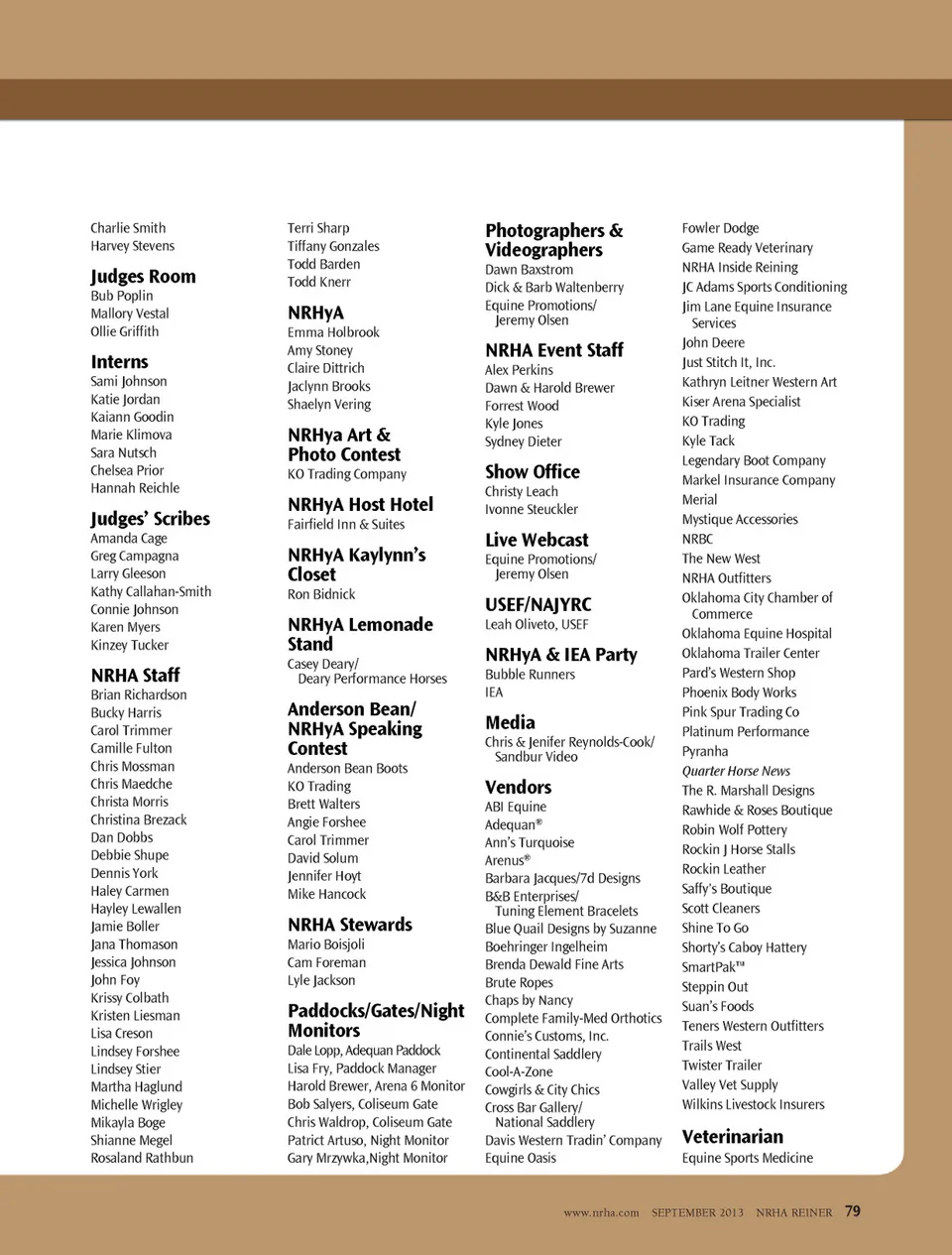 Charlie Smith
Harvey Stevens

Judges Room
Bub Poplin
Mallory Vestal
Ollie Griffith

Interns
Sami Johnson
Katie Jordan
Kaiann Goodin
Marie Klimova
Sara Nutsch
Chelsea Prior
Hannah Reichle

Judges' Scribes
Amanda Cage
Greg Campagna
Larry Gleeson
Kathy Callahan-Smith
Connie Johnson
Karen Myers
Kinzey Tucker

NRHA Staff
Brian Richardson
Bucky Harris
Carol Trimmer
Camille Fulton
Chris Mossman
Chris Maedche
Christa Morris
Christina Brezack
Dan Dobbs
Debbie Shupe
Dennis York
Haley Carmen
Hayley Lewallen
Jamie Boller
Jana Thomason
Jessica Johnson
John Foy
Krissy Colbath
Kristen Liesman
Lisa Creson
Lindsey Forshee
Lindsey Stier
Martha Haglund
Michelle Wrigley
Mikayla Boge
Shianne Megel
Rosaland Rathbun

Terri Sharp
Tiffany Gonzales
Todd Barden
Todd Knerr

NRHyA
Emma Holbrook
Amy Stoney
Claire Dittrich
Jaclynn Brooks
Shaelyn Vering

NRHya Art & Photo Contest
KO Trading Company

NRHyA Host Hotel
Fairfield Inn & Suites

NRHyA Kaylynn's Closet
Ron Bidnick

NRHyA Lemonade Stand
Casey Deary/ Deary Performance Horses

Anderson Bean/ NRHyA Speaking Contest
Anderson Bean Boots
KO Trading
Brett Walters
Angie Forshee
Carol Trimmer
David Solum
Jennifer Hoyt
Mike Hancock

NRHA Stewards
Mario Boisjoli
Cam Foreman
Lyle Jackson

Paddocks/Gates/Night Monitors
Dale Lopp, Adequan Paddock
Lisa Fry, Paddock Manager
Harold Brewer, Arena 6 Monitor
Bob Salyers, Coliseum Gate
Chris Waldrop, Coliseum Gate
Patrict Artuso, Night Monitor
Gary Mrzywka,Night Monitor

Photographers & Videographers
Dawn Baxstrom
Dick & Barb Waltenberry
Equine Promotions/ Jeremy Olsen

NRHA Event Staff
Alex Perkins
Dawn & Harold Brewer
Forrest Wood
Kyle Jones
Sydney Dieter

Show Office
Christy Leach
Ivonne Steuckler

Live Webcast
Equine Promotions/ Jeremy Olsen

USEF/NAJYRC
Leah Oliveto, USEF

NRHyA & IEA Party
Bubble Runners
IEA

Media
Chris & Jenifer Reynolds-Cook/ Sandbur Video

Vendors
ABI Equine
Adequan®
Ann's Turquoise
Arenus®
Barbara Jacques/7d Designs
B&B Enterprises/ Tuning Element Bracelets
Blue Quail Designs by Suzanne
Boehringer Ingelheim
Brenda Dewald Fine Arts
Brute Ropes
Chaps by Nancy
Complete Family-Med Orthotics
Connie's Customs, Inc.
Continental Saddlery
Cool-A-Zone
Cowgirls & City Chics
Cross Bar Gallery/ National Saddlery
Davis Western Tradin' Company
Equine Oasis

Fowler Dodge
Game Ready Veterinary
NRHA Inside Reining
JC Adams Sports Conditioning
Jim Lane Equine Insurance Services
John Deere
Just Stitch It, Inc.
Kathryn Leitner Western Art
Kiser Arena Specialist
KO Trading
Kyle Tack
Legendary Boot Company
Markel Insurance Company
Merial
Mystique Accessories
NRBC
The New West
NRHA Outfitters
Oklahoma City Chamber of Commerce
Oklahoma Equine Hospital
Oklahoma Trailer Center
Pard's Western Shop
Phoenix Body Works
Pink Spur Trading Co
Platinum Performance
Pyranha
Quarter Horse News
The R. Marshall Designs
Rawhide & Roses Boutique
Robin Wolf Pottery
Rockin J Horse Stalls
Rockin Leather
Saffy's Boutique
Scott Cleaners
Shine To Go
Shorty's Caboy Hattery
SmartPak™
Steppin Out
Suan's Foods
Teners Western Outfitters
Trails West
Twister Trailer
Valley Vet Supply
Wilkins Livestock Insurers

Veterinarian
Equine Sports Medicine

www.nrha.com SEPTEMBER 2013 NRHA REINER 79